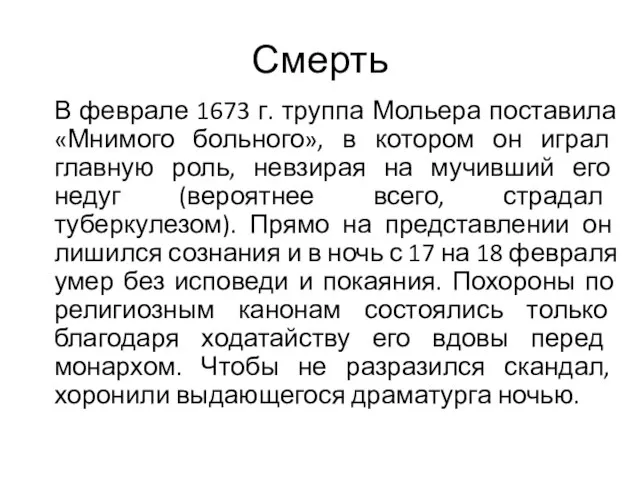 Смерть

В феврале 1673 г. труппа Мольера поставила «Мнимого больного», в котором он играл главную роль, невзирая на мучивший его недуг (вероятнее всего, страдал туберкулезом). Прямо на представлении он лишился сознания и в ночь с 17 на 18 февраля умер без исповеди и покаяния. Похороны по религиозным канонам состоялись только благодаря ходатайству его вдовы перед монархом. Чтобы не разразился скандал, хоронили выдающегося драматурга ночью.